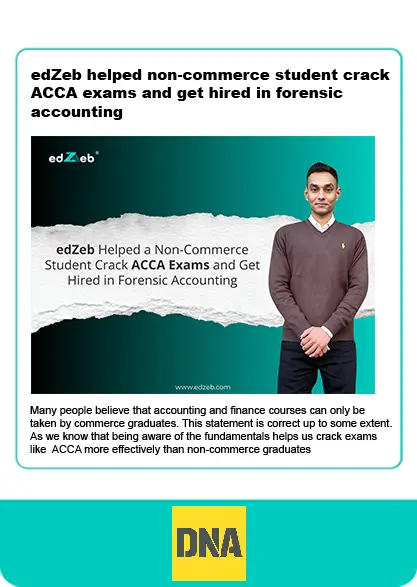 edZeb helped non-commerce student crack ACCA exams and get hired in forensic accounting

edZeb®

edZeb Helped a Non-Commerce Student Crack ACCA Exams and Get Hired in Forensic Accounting

www.edzeb.com

Many people believe that accounting and finance courses can only be taken by commerce graduates. This statement is correct up to some extent. As we know that being aware of the fundamentals helps us crack exams like ACCA more effectively than non-commerce graduates

DNA